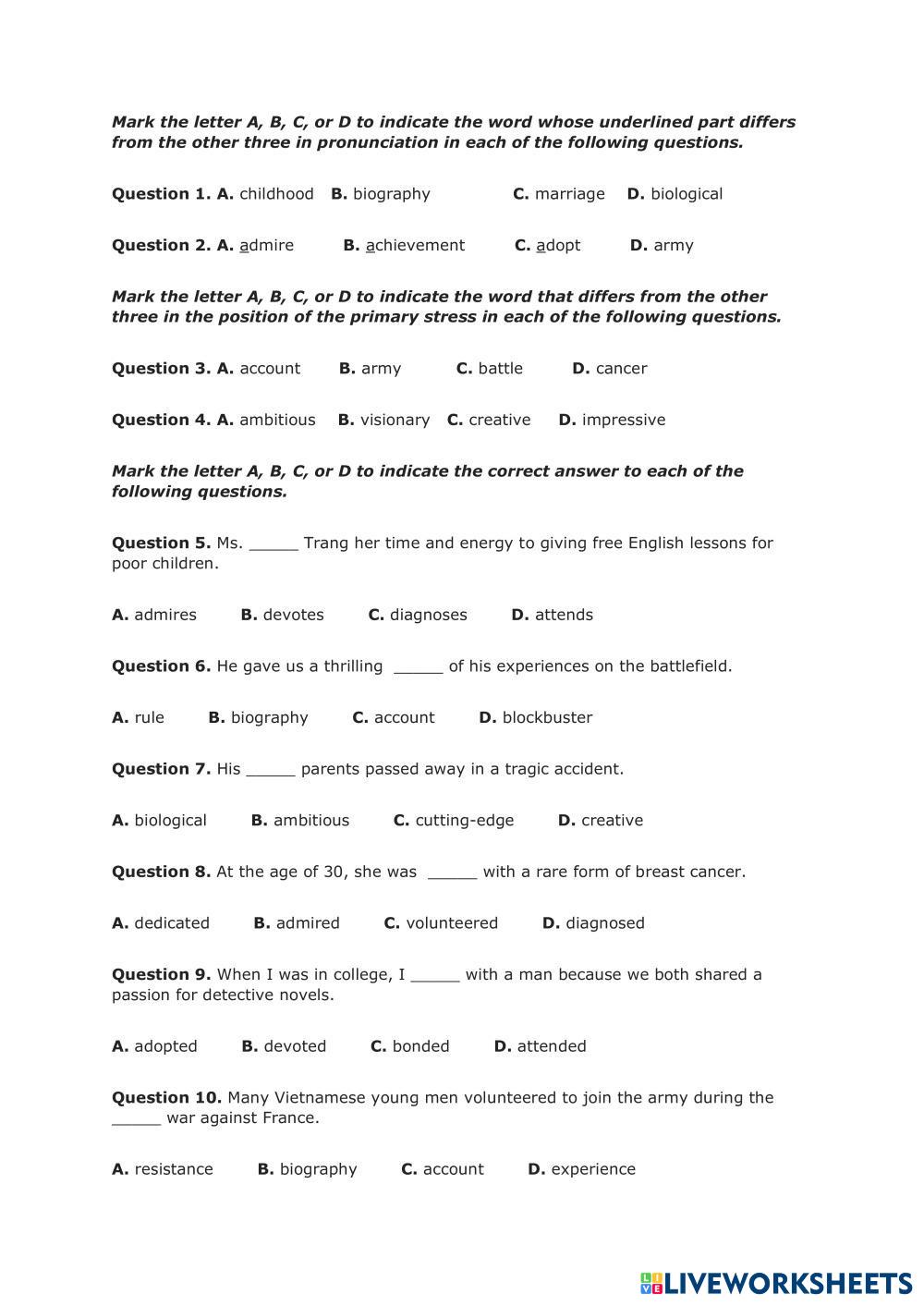 Mark the letter A, B, C, or D to indicate the word whose underlined part differs from the other three in pronunciation in each of the following questions.

Question 1. A. childhood B. biography C. marriage D. biological

Question 2. A. admire B. achievement C. adopt D. army

Mark the letter A, B, C, or D to indicate the word that differs from the other three in the position of the primary stress in each of the following questions.

Question 3. A. account B. army C. battle D. cancer

Question 4. A. ambitious B. visionary C. creative D. impressive

Mark the letter A, B, C, or D to indicate the correct answer to each of the following questions.

Question 5. Ms. _____ Trang her time and energy to giving free English lessons for poor children.

A. admires B. devotes C. diagnoses D. attends

Question 6. He gave us a thrilling _____ of his experiences on the battlefield.

A. rule B. biography C. account D. blockbuster

Question 7. His _____ parents passed away in a tragic accident.

A. biological B. ambitious C. cutting-edge D. creative

Question 8. At the age of 30, she was _____ with a rare form of breast cancer.

A. dedicated B. admired C. volunteered D. diagnosed

Question 9. When I was in college, I _____ with a man because we both shared a passion for detective novels.

A. adopted B. devoted C. bonded D. attended

Question 10. Many Vietnamese young men volunteered to join the army during the _____ war against France.

A. resistance B. biography C. account D. experience

LIVEWORKSHEETS